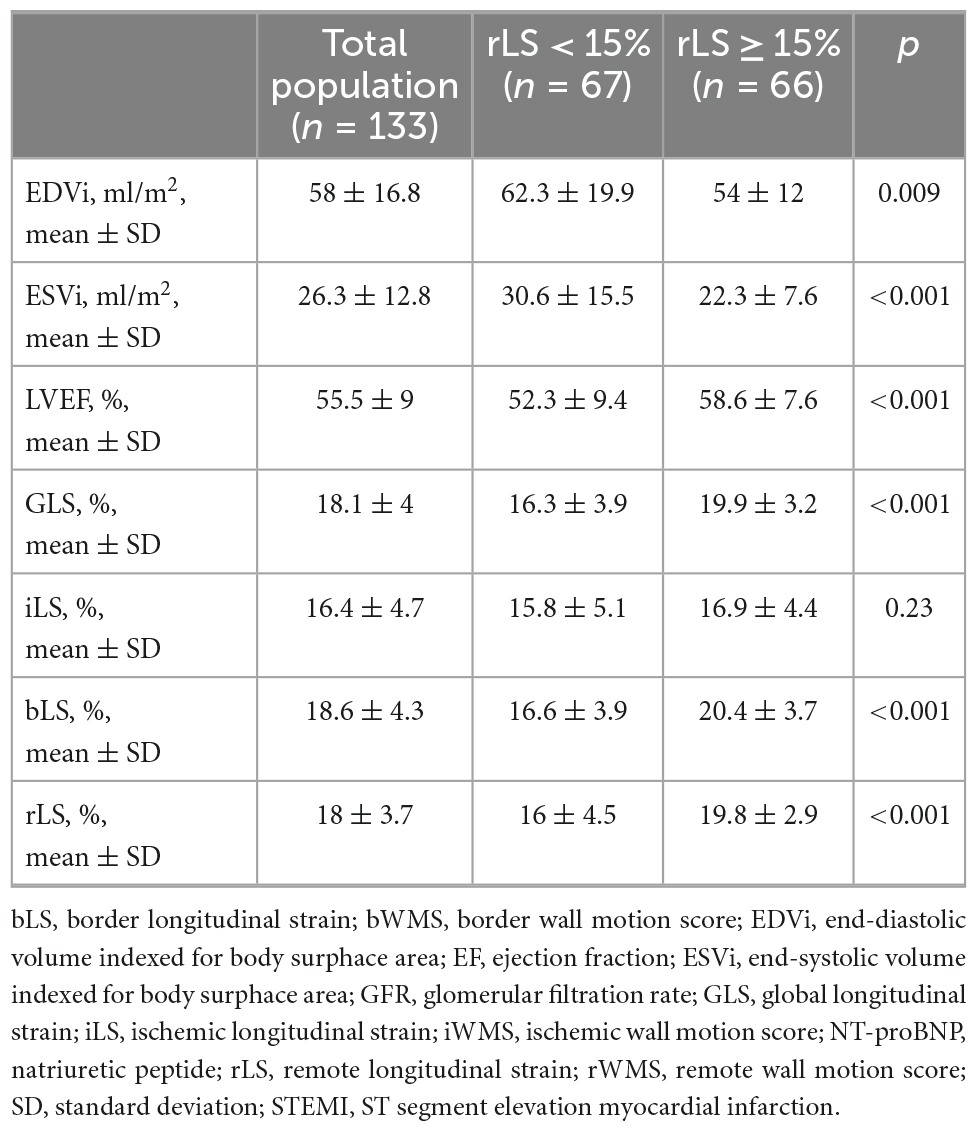 |  | Total population ($n$ = 133) | rLS < 15% ($n$ = 67) | rLS ≥ 15% ($n$ = 66) | $p$ |
|---|---|---|---|---|
| EDVi, ml/m$^2$, mean ± SD | 58 ± 16.8 | 62.3 ± 19.9 | 54 ± 12 | 0.009 |
| ESVi, ml/m$^2$, mean ± SD | 26.3 ± 12.8 | 30.6 ± 15.5 | 22.3 ± 7.6 | <0.001 |
| LVEF, %, mean ± SD | 55.5 ± 9 | 52.3 ± 9.4 | 58.6 ± 7.6 | <0.001 |
| GLS, %, mean ± SD | 18.1 ± 4 | 16.3 ± 3.9 | 19.9 ± 3.2 | <0.001 |
| iLS, %, mean ± SD | 16.4 ± 4.7 | 15.8 ± 5.1 | 16.9 ± 4.4 | 0.23 |
| bLS, %, mean ± SD | 18.6 ± 4.3 | 16.6 ± 3.9 | 20.4 ± 3.7 | <0.001 |
| rLS, %, mean ± SD | 18 ± 3.7 | 16 ± 4.5 | 19.8 ± 2.9 | <0.001 |

bLS, border longitudinal strain; bWMS, border wall motion score; EDVi, end-diastolic volume indexed for body surphace area; EF, ejection fraction; ESVi, end-systolic volume indexed for body surphace area; GFR, glomerular filtration rate; GLS, global longitudinal strain; iLS, ischemic longitudinal strain; iWMS, ischemic wall motion score; NT-proBNP, natriuretic peptide; rLS, remote longitudinal strain; rWMS, remote wall motion score; SD, standard deviation; STEMI, ST segment elevation myocardial infarction.